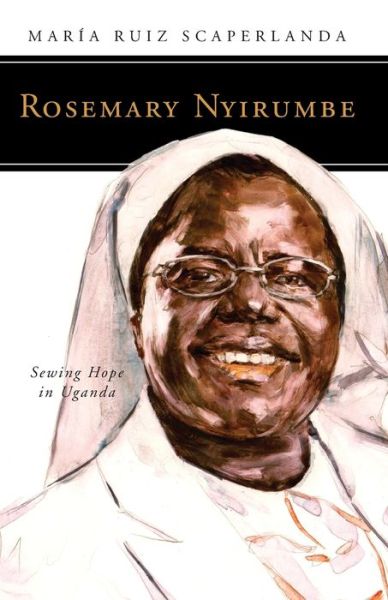 MARÍA RUIZ SCAPERLANDA

ROSEMARY NYIRUMBE

Sewing Hope in Uganda